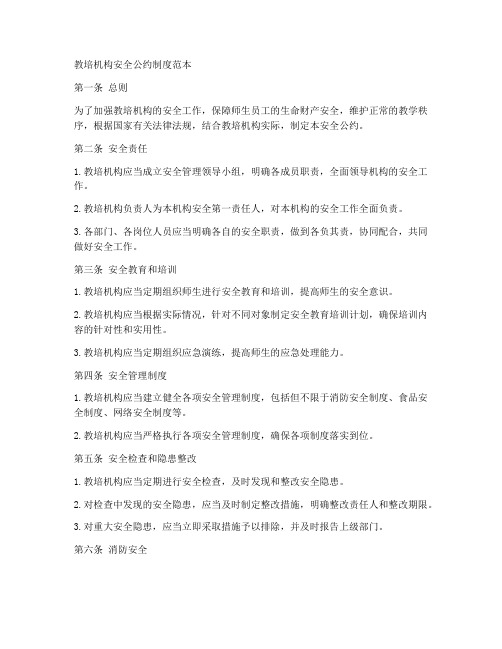 教培机构安全公约制度范本

第一条 总则

为了加强教培机构的安全工作，保障师生员工的生命财产安全，维护正常的教学秩序，根据国家有关法律法规，结合教培机构实际，制定本安全公约。

第二条 安全责任

1. 教培机构应当成立安全管理领导小组，明确各成员职责，全面领导机构的安全工作。

2. 教培机构负责人为本机构安全第一责任人，对本机构的安全工作全面负责。

3. 各部门、各岗位人员应当明确各自的安全职责，做到各负其责，协同配合，共同做好安全工作。

第三条 安全教育和培训

1. 教培机构应当定期组织师生进行安全教育和培训，提高师生的安全意识。

2. 教培机构应当根据实际情况，针对不同对象制定安全教育培训计划，确保培训内容的针对性和实用性。

3. 教培机构应当定期组织应急演练，提高师生的应急处理能力。

第四条 安全管理制度

1. 教培机构应当建立健全各项安全管理制度，包括但不限于消防安全制度、食品安全制度、网络安全制度等。

2. 教培机构应当严格执行各项安全管理制度，确保各项制度落实到位。

第五条 安全检查和隐患整改

1. 教培机构应当定期进行安全检查，及时发现和整改安全隐患。

2. 对检查中发现的安全隐患，应当及时制定整改措施，明确整改责任人和整改期限。

3. 对重大安全隐患，应当立即采取措施予以排除，并及时报告上级部门。

第六条 消防安全